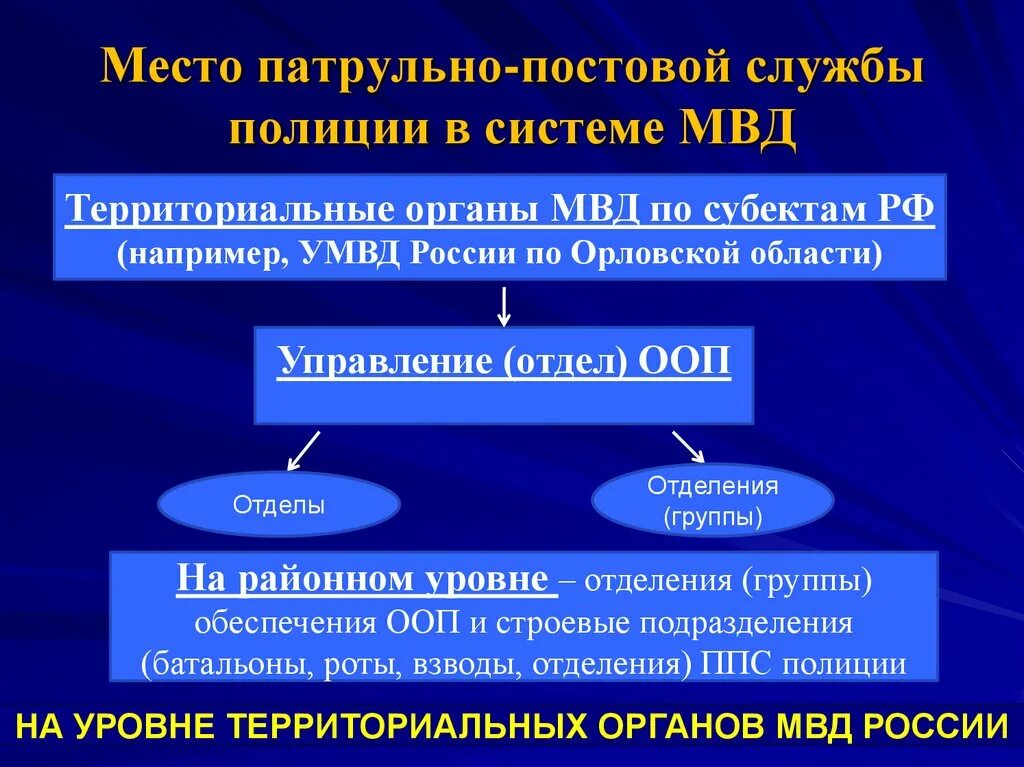 Место патрульно-постовой службы полиции в системе МВД

Территориальные органы МВД по субектам РФ
(например, УМВД России по Орловской области)

Управление (отдел) ООП

Отделы

Отделения (группы)

На районном уровне – отделения (группы) обеспечения ООП и строевые подразделения (батальоны, роты, взводы, отделения) ППС полиции

НА УРОВНЕ ТЕРРИТОРИАЛЬНЫХ ОРГАНОВ МВД РОССИИ